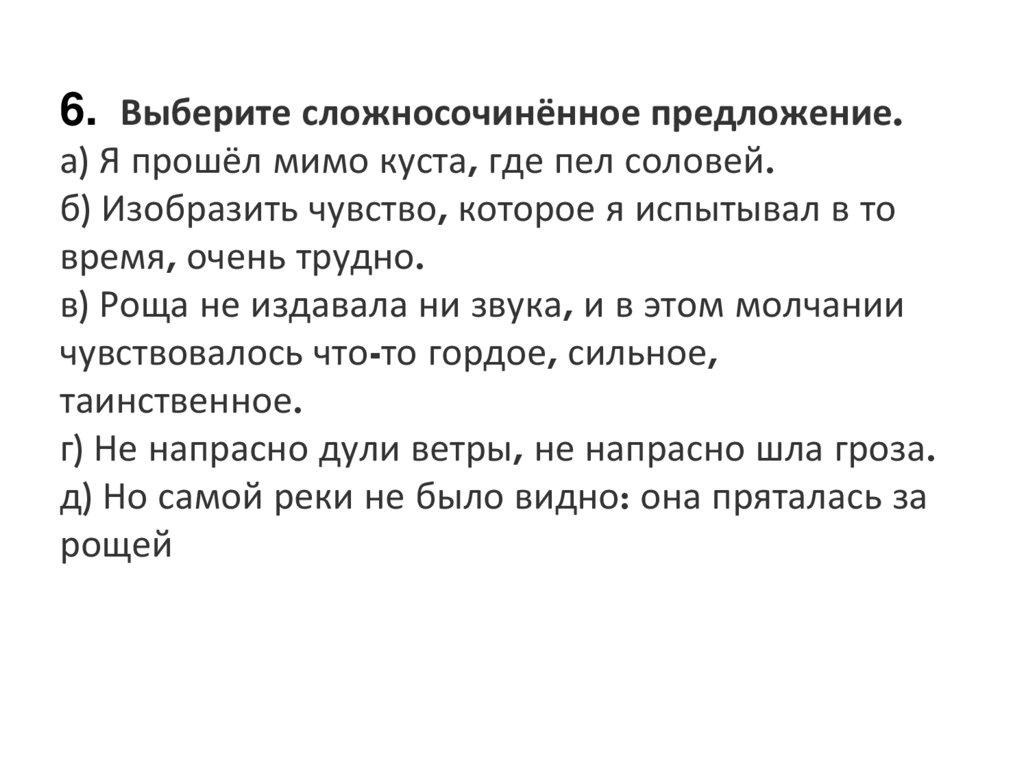 6. Выберите сложносочинённое предложение.
а) Я прошёл мимо куста, где пел соловей.
б) Изобразить чувство, которое я испытывал в то время, очень трудно.
в) Роща не издавала ни звука, и в этом молчании чувствовалось что-то гордое, сильное, таинственное.
г) Не напрасно дули ветры, не напрасно шла гроза.
д) Но самой реки не было видно: она пряталась за рощей